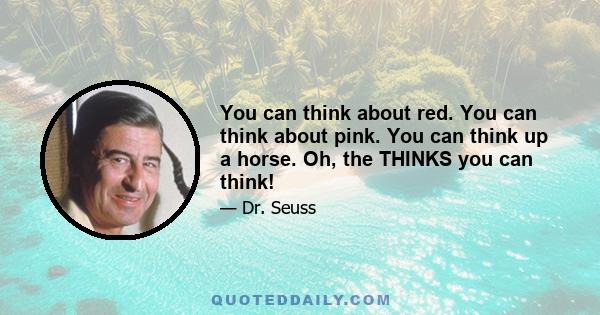 You can think about red. You can think about pink. You can think up a horse. Oh, the THINKS you can think!

— Dr. Seuss

QUOTEDDAILY.COM